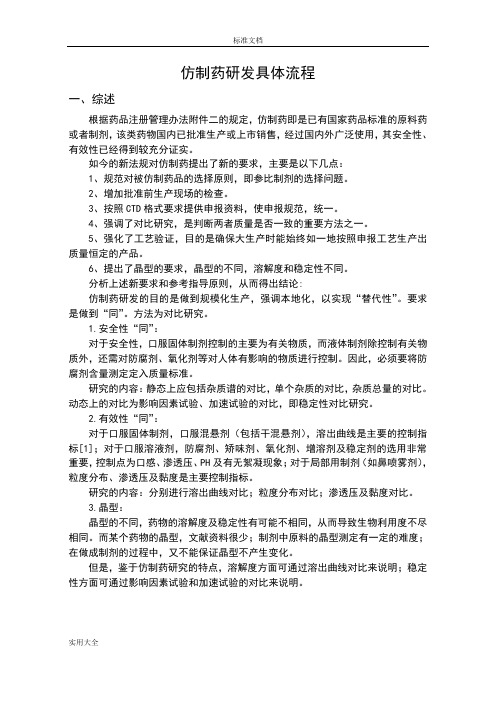 标准文档

仿制药研发具体流程

一、综述

根据药品注册管理办法附件二的规定，仿制药即是已有国家药品标准的原料药或者制剂，该类药物国内已批准生产或上市销售，经过国内外广泛使用，其安全性、有效性已经得到较充分证实。

如今的新法规对仿制药提出了新的要求，主要是以下几点：

1、规范对被仿制药品的选择原则，即参比制剂的选择问题。

2、增加批准前生产现场的检查。

3、按照 CTD 格式要求提供申报资料，使申报规范，统一。

4、强调了对比研究，是判断两者质量是否一致的重要方法之一。

5、强化了工艺验证，目的是确保大生产时能始终如一地按照申报工艺生产出质量恒定的产品。

6、提出了晶型的要求，晶型的不同，溶解度和稳定性不同。

分析上述新要求和参考指导原则，从而得出结论：

仿制药研发的目的是做到规模化生产，强调本地化，以实现“替代性”。要求是做到“同”。方法为对比研究。

1.安全性“同”：

对于安全性，口服固体制剂控制的主要为有关物质，而液体制剂除控制有关物质外，还需对防腐剂、氧化剂等对人体有影响的物质进行控制。因此，必须要将防腐剂含量测定定入质量标准。

研究的内容：静态上应包括杂质谱的对比，单个杂质的对比，杂质总量的对比。动态上的对比为影响因素试验、加速试验的对比，即稳定性对比研究。

2.有效性“同”：

对于口服固体制剂，口服混悬剂（包括干混悬剂），溶出曲线是主要的控制指标[1]；对于口服溶液剂，防腐剂、矫味剂、氧化剂、增溶剂及稳定剂的选用非常重要，控制点为口感、渗透压、PH 及有无絮凝现象；对于局部用制剂（如鼻喷雾剂），粒度分布、渗透压及黏度是主要控制指标。

研究的内容：分别进行溶出曲线对比；粒度分布对比；渗透压及黏度对比。

3.晶型：

晶型的不同，药物的溶解度及稳定性有可能不相同，从而导致生物利用度不尽相同。而某个药物的晶型，文献资料很少；制剂中原料的晶型测定有一定的难度；在做成制剂的过程中，又不能保证晶型不产生变化。

但是，鉴于仿制药研究的特点，溶解度方面可通过溶出曲线对比来说明；稳定性方面可通过影响因素试验和加速试验的对比来说明。

实用大全